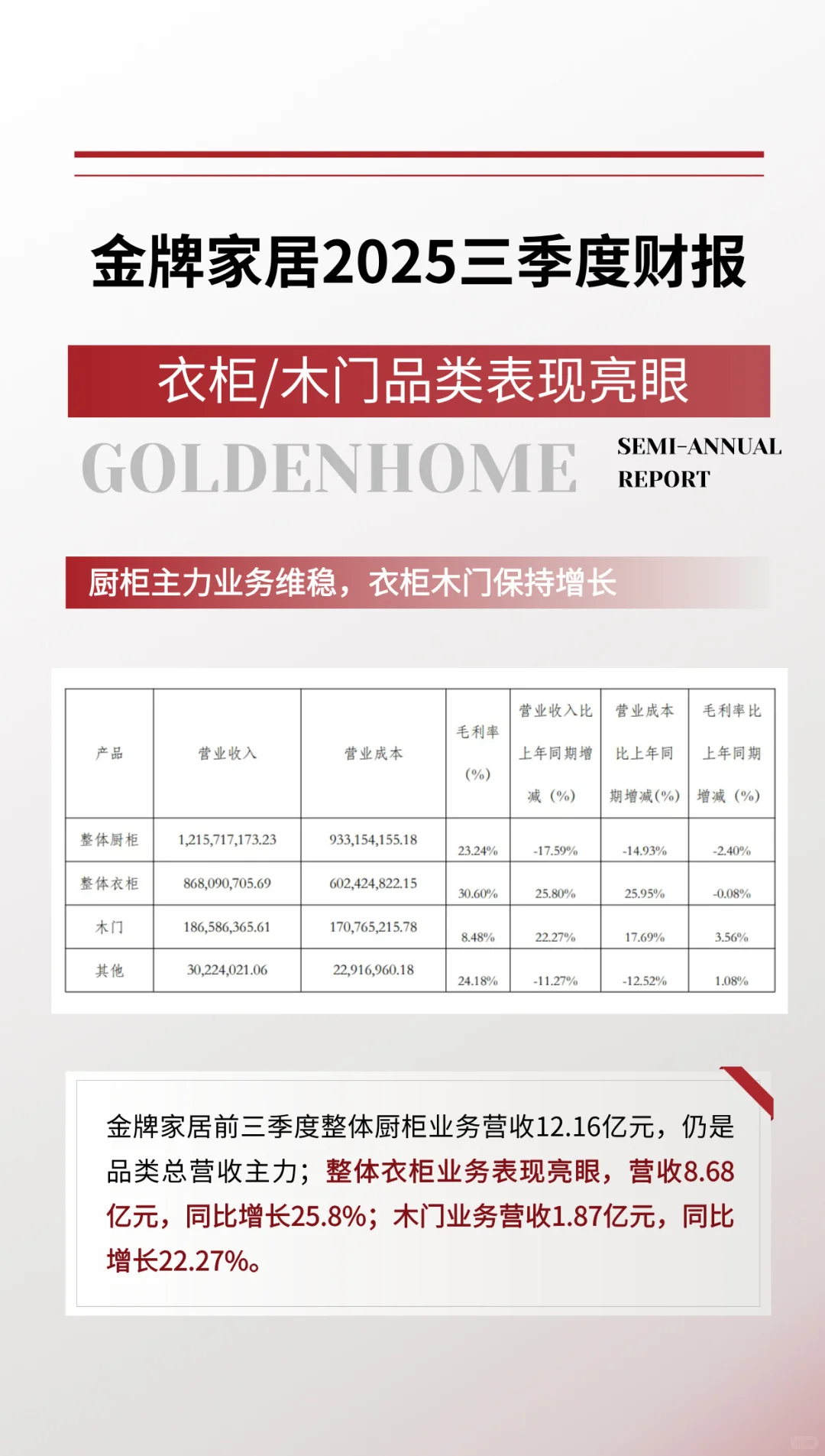 金牌家居2025三季度财报

衣柜/木门品类表现亮眼

GOLDENHOME

SEMI-ANNUAL REPORT

厨柜主力业务维稳，衣柜木门保持增长

| 产品 | 营业收入 | 营业成本 | 毛利率（%） | 营业收入比上年同期增减（%） | 营业成本比上年同期增减(%) | 毛利率比上年同期增减（%） |
|---|---|---|---|---|---|---|
| 整体厨柜 | 1,215,717,173.23 | 933,154,155.18 | 23.24% | -17.59% | -14.93% | -2.40% |
| 整体衣柜 | 868,090,705.69 | 602,424,822.15 | 30.60% | 25.80% | 25.95% | -0.08% |
| 木门 | 186,586,365.61 | 170,765,215.78 | 8.48% | 22.27% | 17.69% | 3.56% |
| 其他 | 30,224,021.06 | 22,916,960.18 | 24.18% | -11.27% | -12.52% | 1.08% |

金牌家居前三季度整体厨柜业务营收12.16亿元，仍是品类总营收主力；整体衣柜业务表现亮眼，营收8.68亿元，同比增长25.8%；木门业务营收1.87亿元，同比增长22.27%。